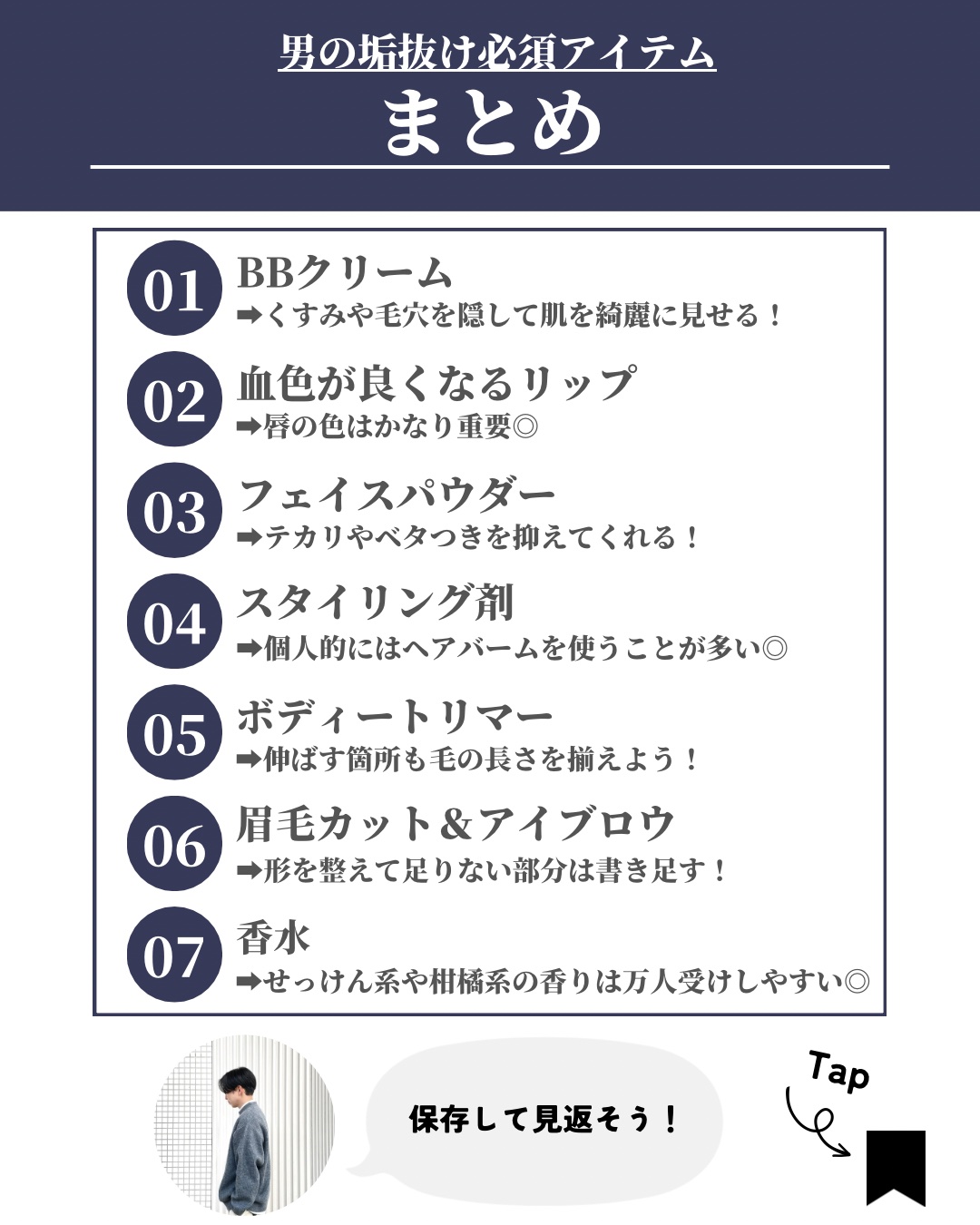 男の垢抜け必須アイテム
まとめ

01 BBクリーム
➡くすみや毛穴を隠して肌を綺麗に見せる！

02 血色が良くなるリップ
➡唇の色はかなり重要◎

03 フェイスパウダー
➡テカリやベタつきを抑えてくれる！

04 スタイリング剤
➡個人的にはヘアバームを使うことが多い◎

05 ボディートリマー
➡伸ばす箇所も毛の長さを揃えよう！

06 眉毛カット＆アイブロウ
➡形を整えて足りない部分は書き足す！

07 香水
➡せっけん系や柑橘系の香りは万人受けしやすい◎

保存して見返そう！

Tap